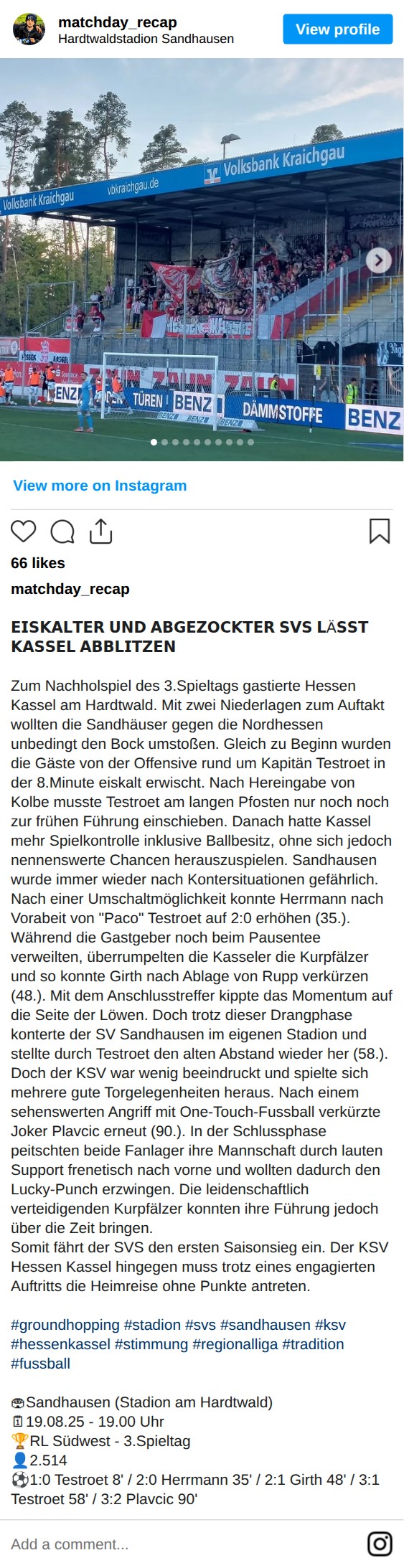 matchday_recap
Hardtwaldstadion Sandhausen

View profile

Volksbank Kraichgau vbkraichgau.de Volksbank Kraichgau

TÜREN BENZ DÄMMSTOFFE BENZ

View more on Instagram

66 likes

matchday_recap

EISKALTER UND ABGEZOCKTER SVS LÄSST KASSEL ABBLITZEN

Zum Nachholspiel des 3.Spieltags gastierte Hessen Kassel am Hardtwald. Mit zwei Niederlagen zum Auftakt wollten die Sandhäuser gegen die Nordhessen unbedingt den Bock umstoßen. Gleich zu Beginn wurden die Gäste von der Offensive rund um Kapitän Testroet in der 8.Minute eiskalt erwischt. Nach Hereingabe von Kolbe musste Testroet am langen Pfosten nur noch noch zur frühen Führung einschieben. Danach hatte Kassel mehr Spielkontrolle inklusive Ballbesitz, ohne sich jedoch nennenswerte Chancen herauszuspielen. Sandhausen wurde immer wieder nach Kontersituationen gefährlich. Nach einer Umschaltmöglichkeit konnte Herrmann nach Vorabeit von "Paco" Testroet auf 2:0 erhöhen (35.). Während die Gastgeber noch beim Pausentee verweilten, überrumpelten die Kasseler die Kurpfälzer und so konnte Girth nach Ablage von Rupp verkürzen (48.). Mit dem Anschlusstreffer kippte das Momentum auf die Seite der Löwen. Doch trotz dieser Drangphase konterte der SV Sandhausen im eigenen Stadion und stellte durch Testroet den alten Abstand wieder her (58.). Doch der KSV war wenig beeindruckt und spielte sich mehrere gute Torgelegenheiten heraus. Nach einem sehenswerten Angriff mit One-Touch-Fussball verkürzte Joker Plavcic erneut (90.). In der Schlussphase peitschten beide Fanlager ihre Mannschaft durch lauten Support frenetisch nach vorne und wollten dadurch den Lucky-Punch erzwingen. Die leidenschaftlich verteidigenden Kurpfälzer konnten ihre Führung jedoch über die Zeit bringen.
Somit fährt der SVS den ersten Saisonsieg ein. Der KSV Hessen Kassel hingegen muss trotz eines engagierten Auftritts die Heimreise ohne Punkte antreten.

#groundhopping #stadion #svs #sandhausen #ksv #hessenkassel #stimmung #regionalliga #tradition #fussball

🏟Sandhausen (Stadion am Hardtwald)
🗓19.08.25 - 19.00 Uhr
🏆RL Südwest - 3.Spieltag
👤2.514
⚽1:0 Testroet 8' / 2:0 Herrmann 35' / 2:1 Girth 48' / 3:1 Testroet 58' / 3:2 Plavcic 90'

Add a comment...